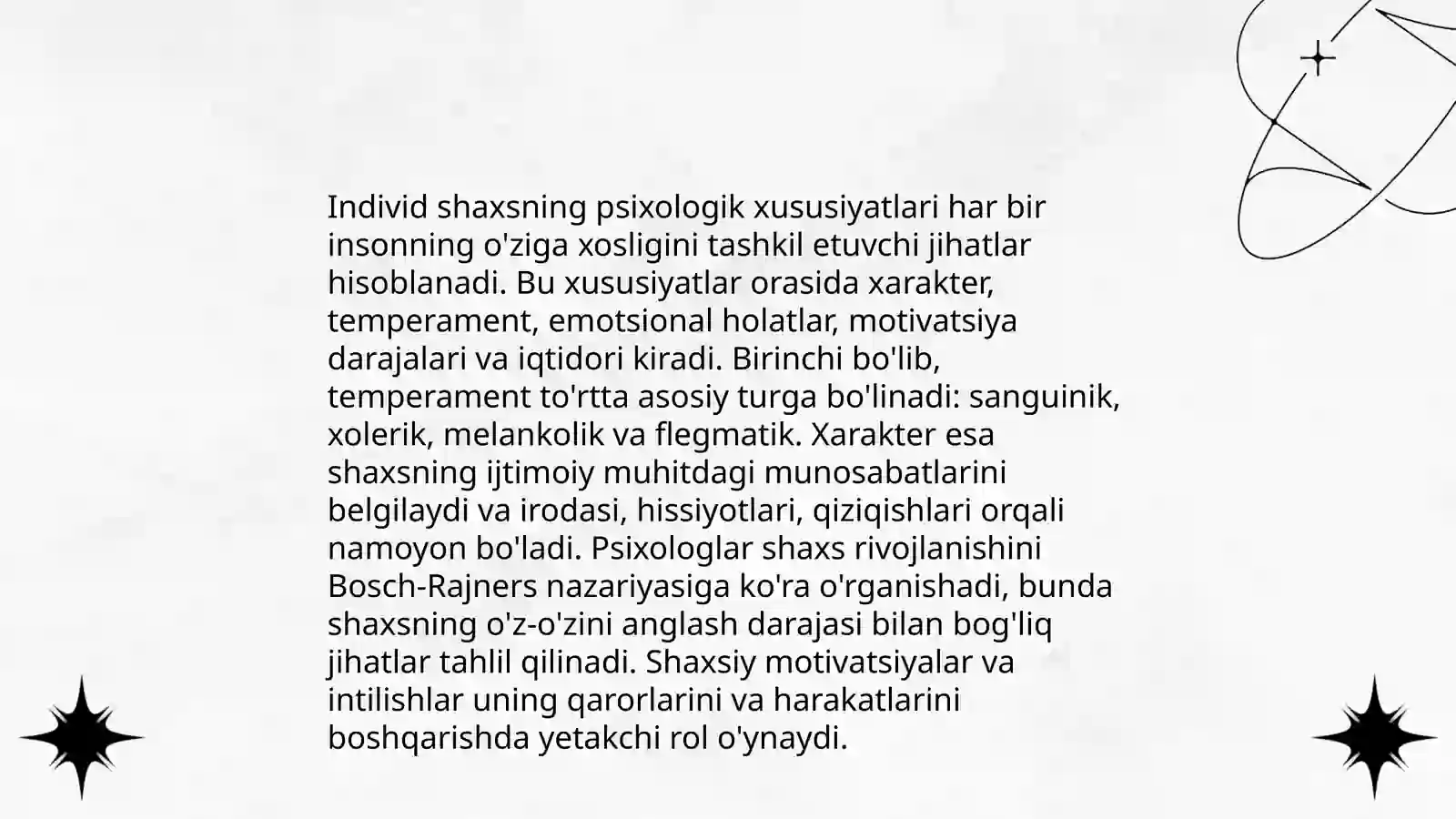 Individ shaxsning psixologik xususiyatlari har bir insonning o'ziga xosligini tashkil etuvchi jihatlar hisoblanadi. Bu xususiyatlar orasida xarakter, temperament, emotsional holatlar, motivatsiya darajalari va iqtidori kiradi. Birinchi bo'lib, temperament to'rtta asosiy turga bo'linadi: sanguinik, xolerik, melankolik va flegmatik. Xarakter esa shaxsning ijtimoiy muhitdagi munosabatlarini belgilaydi va irodasi, hissiyotlari, qiziqishlari orqali namoyon bo'ladi. Psixologlar shaxs rivojlanishini Bosch-Rajners nazariyasiga ko'ra o'rganishadi, bunda shaxsning o'z-o'zini anglash darajasi bilan bog'liq jihatlar tahlil qilinadi. Shaxsiy motivatsiyalar va intilishlar uning qarorlarini va harakatlarini boshqarishda yetakchi rol o'ynaydi.